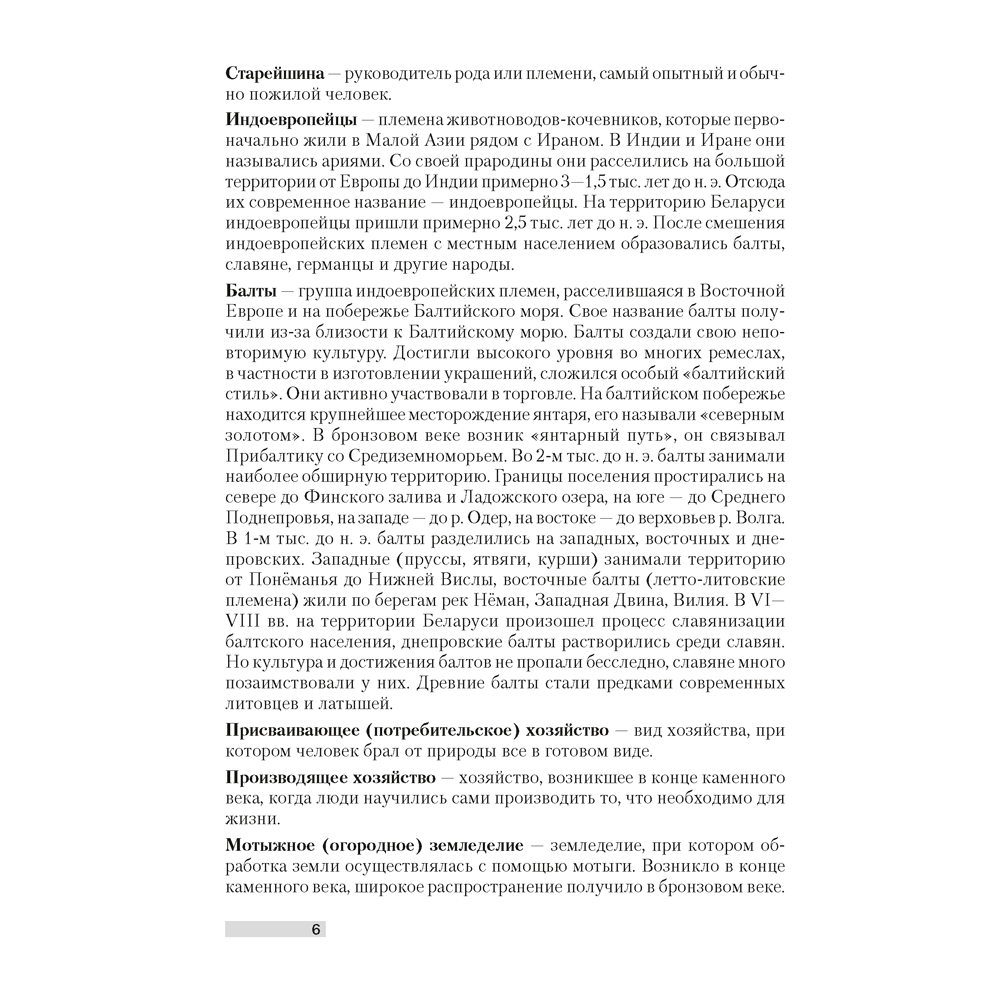 Старейшина — руководитель рода или племени, самый опытный и обычно пожилой человек.

Индоевропейцы — племена животноводов-кочевников, которые первоначально жили в Малой Азии рядом с Ираном. В Индии и Иране они назывались ариями. Со своей прародины они расселились на большой территории от Европы до Индии примерно 3—1,5 тыс. лет до н. э. Отсюда их современное название — индоевропейцы. На территорию Беларуси индоевропейцы пришли примерно 2,5 тыс. лет до н. э. После смешения индоевропейских племен с местным населением образовались балты, славяне, германцы и другие народы.

Балты — группа индоевропейских племен, расселившаяся в Восточной Европе и на побережье Балтийского моря. Свое название балты получили из-за близости к Балтийскому морю. Балты создали свою неповторимую культуру. Достигли высокого уровня во многих ремеслах, в частности в изготовлении украшений, сложился особый «балтийский стиль». Они активно участвовали в торговле. На балтийском побережье находится крупнейшее месторождение янтаря, его называли «северным золотом». В бронзовом веке возник «янтарный путь», он связывал Прибалтику со Средиземноморьем. Во 2-м тыс. до н. э. балты занимали наиболее обширную территорию. Границы поселения простирались на севере до Финского залива и Ладожского озера, на юге — до Среднего Поднепровья, на западе — до р. Одер, на востоке — до верховьев р. Волга. В 1-м тыс. до н. э. балты разделились на западных, восточных и днепровских. Западные (пруссы, ятвяги, курши) занимали территорию от Понёманья до Нижней Вислы, восточные балты (летто-литовские племена) жили по берегам рек Нёман, Западная Двина, Вилия. В VI—VIII вв. на территории Беларуси произошел процесс славянизации балтского населения, днепровские балты растворились среди славян. Но культура и достижения балтов не пропали бесследно, славяне много позаимствовали у них. Древние балты стали предками современных литовцев и латышей.

Присваивающее (потребительское) хозяйство — вид хозяйства, при котором человек брал от природы все в готовом виде.

Производящее хозяйство — хозяйство, возникшее в конце каменного века, когда люди научились сами производить то, что необходимо для жизни.

Мотыжное (огородное) земледелие — земледелие, при котором обработка земли осуществлялась с помощью мотыги. Возникло в конце каменного века, широкое распространение получило в бронзовом веке.

6